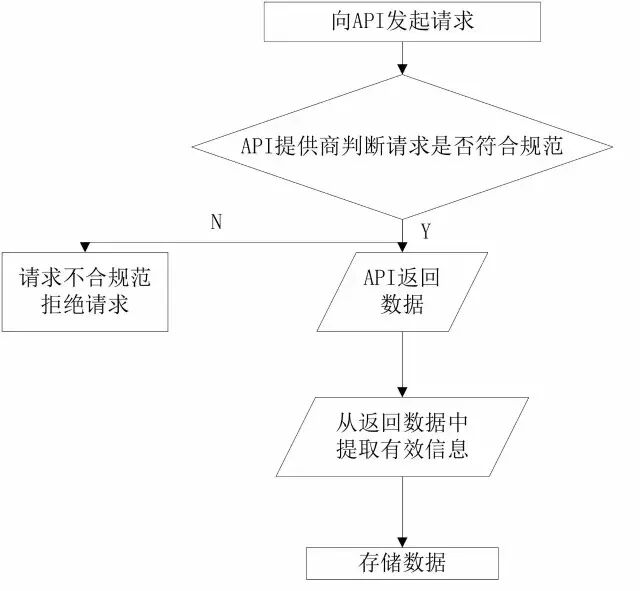 向API发起请求

API提供商判断请求是否符合规范

N

Y

请求不合规范
拒绝请求

API返回
数据

从返回数据中
提取有效信息

存储数据